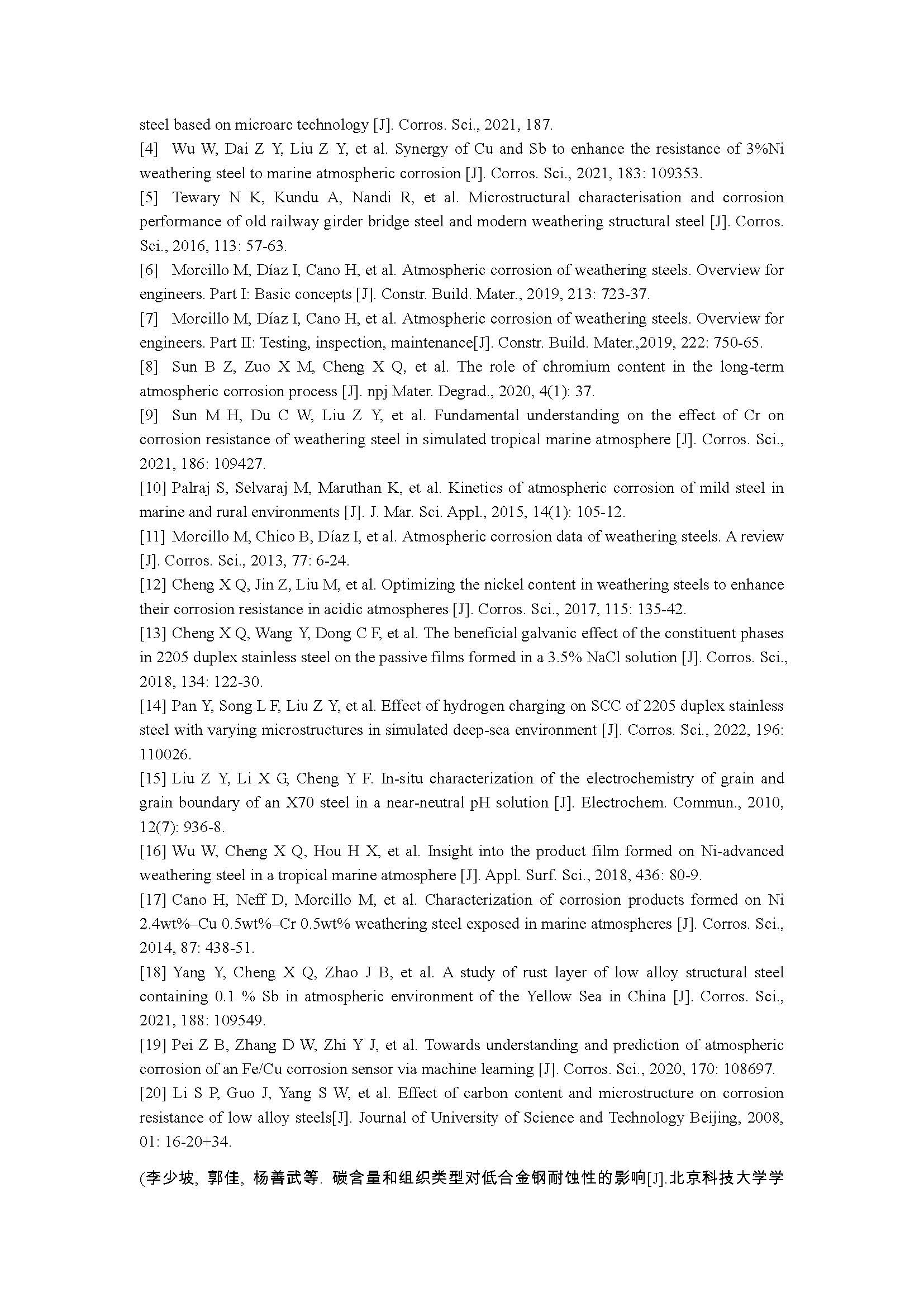 steel based on microarc technology [J]. Corros. Sci., 2021, 187.

[4] Wu W, Dai Z Y, Liu Z Y, et al. Synergy of Cu and Sb to enhance the resistance of 3%Ni weathering steel to marine atmospheric corrosion [J]. Corros. Sci., 2021, 183: 109353.

[5] Tewary N K, Kundu A, Nandi R, et al. Microstructural characterisation and corrosion performance of old railway girder bridge steel and modern weathering structural steel [J]. Corros. Sci., 2016, 113: 57-63.

[6] Morcillo M, Díaz I, Cano H, et al. Atmospheric corrosion of weathering steels. Overview for engineers. Part I: Basic concepts [J]. Constr. Build. Mater., 2019, 213: 723-37.

[7] Morcillo M, Díaz I, Cano H, et al. Atmospheric corrosion of weathering steels. Overview for engineers. Part II: Testing, inspection, maintenance[J]. Constr. Build. Mater.,2019, 222: 750-65.

[8] Sun B Z, Zuo X M, Cheng X Q, et al. The role of chromium content in the long-term atmospheric corrosion process [J]. npj Mater. Degrad., 2020, 4(1): 37.

[9] Sun M H, Du C W, Liu Z Y, et al. Fundamental understanding on the effect of Cr on corrosion resistance of weathering steel in simulated tropical marine atmosphere [J]. Corros. Sci., 2021, 186: 109427.

[10] Palraj S, Selvaraj M, Maruthan K, et al. Kinetics of atmospheric corrosion of mild steel in marine and rural environments [J]. J. Mar. Sci. Appl., 2015, 14(1): 105-12.

[11] Morcillo M, Chico B, Díaz I, et al. Atmospheric corrosion data of weathering steels. A review [J]. Corros. Sci., 2013, 77: 6-24.

[12] Cheng X Q, Jin Z, Liu M, et al. Optimizing the nickel content in weathering steels to enhance their corrosion resistance in acidic atmospheres [J]. Corros. Sci., 2017, 115: 135-42.

[13] Cheng X Q, Wang Y, Dong C F, et al. The beneficial galvanic effect of the constituent phases in 2205 duplex stainless steel on the passive films formed in a 3.5% NaCl solution [J]. Corros. Sci., 2018, 134: 122-30.

[14] Pan Y, Song L F, Liu Z Y, et al. Effect of hydrogen charging on SCC of 2205 duplex stainless steel with varying microstructures in simulated deep-sea environment [J]. Corros. Sci., 2022, 196: 110026.

[15] Liu Z Y, Li X G, Cheng Y F. In-situ characterization of the electrochemistry of grain and grain boundary of an X70 steel in a near-neutral pH solution [J]. Electrochem. Commun., 2010, 12(7): 936-8.

[16] Wu W, Cheng X Q, Hou H X, et al. Insight into the product film formed on Ni-advanced weathering steel in a tropical marine atmosphere [J]. Appl. Surf. Sci., 2018, 436: 80-9.

[17] Cano H, Neff D, Morcillo M, et al. Characterization of corrosion products formed on Ni 2.4wt%–Cu 0.5wt%–Cr 0.5wt% weathering steel exposed in marine atmospheres [J]. Corros. Sci., 2014, 87: 438-51.

[18] Yang Y, Cheng X Q, Zhao J B, et al. A study of rust layer of low alloy structural steel containing 0.1 % Sb in atmospheric environment of the Yellow Sea in China [J]. Corros. Sci., 2021, 188: 109549.

[19] Pei Z B, Zhang D W, Zhi Y J, et al. Towards understanding and prediction of atmospheric corrosion of an Fe/Cu corrosion sensor via machine learning [J]. Corros. Sci., 2020, 170: 108697.

[20] Li S P, Guo J, Yang S W, et al. Effect of carbon content and microstructure on corrosion resistance of low alloy steels[J]. Journal of University of Science and Technology Beijing, 2008, 01: 16-20+34.

(李少坡, 郭佳, 杨善武等. 碳含量和组织类型对低合金钢耐蚀性的影响[J].北京科技大学学